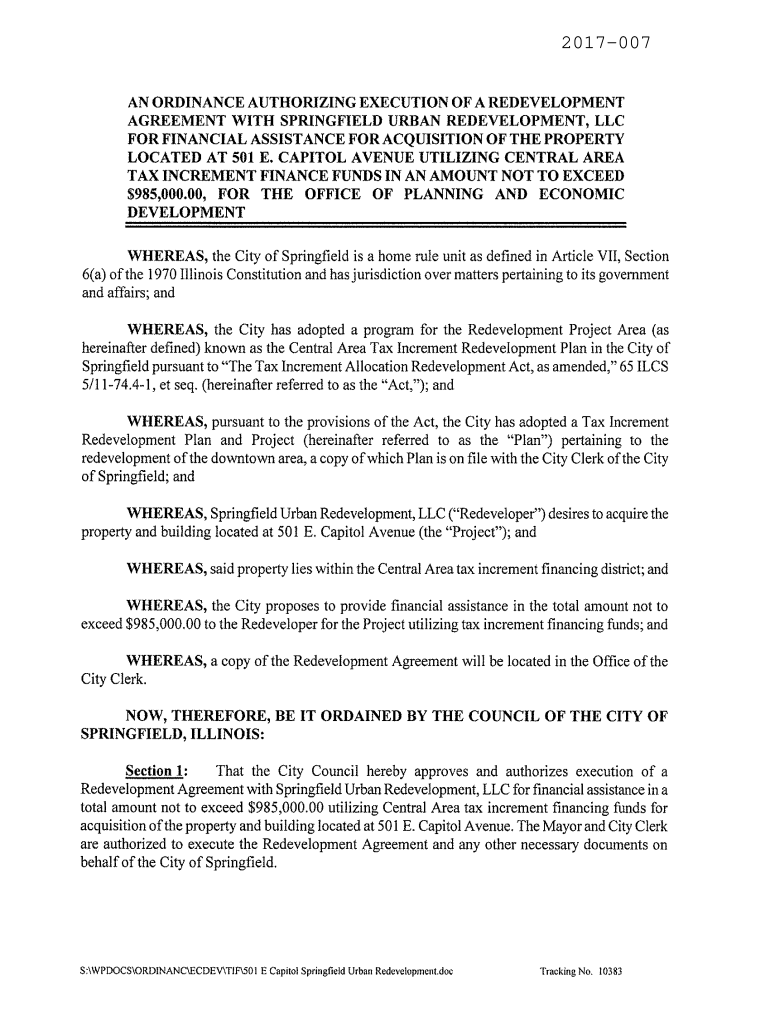 2017-007

AN ORDINANCE AUTHORIZING EXECUTION OF A REDEVELOPMENT AGREEMENT WITH SPRINGFIELD URBAN REDEVELOPMENT, LLC FOR FINANCIAL ASSISTANCE FOR ACQUISITION OF THE PROPERTY LOCATED AT 501 E. CAPITOL AVENUE UTILIZING CENTRAL AREA TAX INCREMENT FINANCE FUNDS IN AN AMOUNT NOT TO EXCEED $985,000.00, FOR THE OFFICE OF PLANNING AND ECONOMIC DEVELOPMENT

WHEREAS, the City of Springfield is a home rule unit as defined in Article VII, Section 6(a) of the 1970 Illinois Constitution and has jurisdiction over matters pertaining to its government and affairs; and

WHEREAS, the City has adopted a program for the Redevelopment Project Area (as hereinafter defined) known as the Central Area Tax Increment Redevelopment Plan in the City of Springfield pursuant to "The Tax Increment Allocation Redevelopment Act, as amended," 65 ILCS 5/11-74.4-1, et seq. (hereinafter referred to as the "Act,"); and

WHEREAS, pursuant to the provisions of the Act, the City has adopted a Tax Increment Redevelopment Plan and Project (hereinafter referred to as the "Plan") pertaining to the redevelopment of the downtown area, a copy of which Plan is on file with the City Clerk of the City of Springfield; and

WHEREAS, Springfield Urban Redevelopment, LLC ("Redeveloper") desires to acquire the property and building located at 501 E. Capitol Avenue (the "Project"); and

WHEREAS, said property lies within the Central Area tax increment financing district; and

WHEREAS, the City proposes to provide financial assistance in the total amount not to exceed $985,000.00 to the Redeveloper for the Project utilizing tax increment financing funds; and

WHEREAS, a copy of the Redevelopment Agreement will be located in the Office of the City Clerk.

NOW, THEREFORE, BE IT ORDAINED BY THE COUNCIL OF THE CITY OF SPRINGFIELD, ILLINOIS:

Section 1: That the City Council hereby approves and authorizes execution of a Redevelopment Agreement with Springfield Urban Redevelopment, LLC for financial assistance in a total amount not to exceed $985,000.00 utilizing Central Area tax increment financing funds for acquisition of the property and building located at 501 E. Capitol Avenue. The Mayor and City Clerk are authorized to execute the Redevelopment Agreement and any other necessary documents on behalf of the City of Springfield.

S:\WPDOCS\ORDINANC\ECDEV\TIF\501 E Capitol Springfield Urban Redevelopment.doc Tracking No. 10383